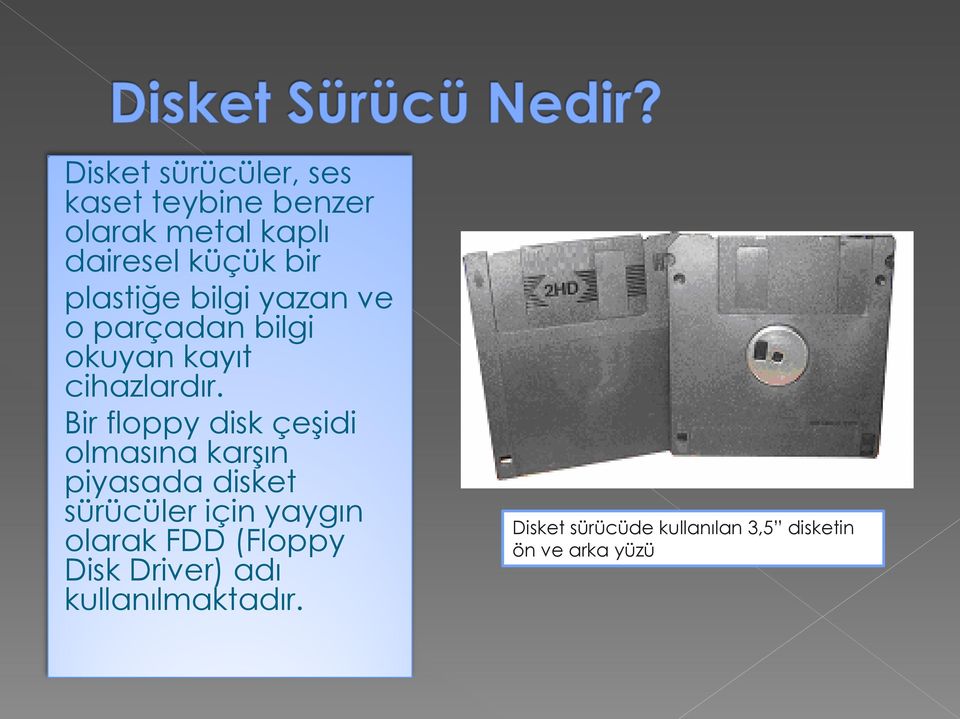 Disket Sürücü Nedir?

Disket sürücüler, ses kaset teybine benzer olarak metal kaplı dairesel küçük bir plastiğe bilgi yazan ve o parçadan bilgi okuyan kayıt cihazlardır.

Bir floppy disk çeşidi olmasına karşın piyasada disket sürücüler için yaygın olarak FDD (Floppy Disk Driver) adı kullanılmaktadır.

2HD

Disket sürücüde kullanılan 3,5" disketin ön ve arka yüzü